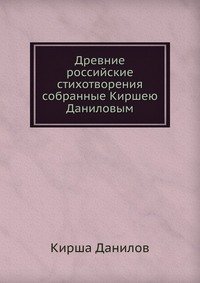 Древние российские стихотворения собранные Киршею Даниловым

Кирша Данилов